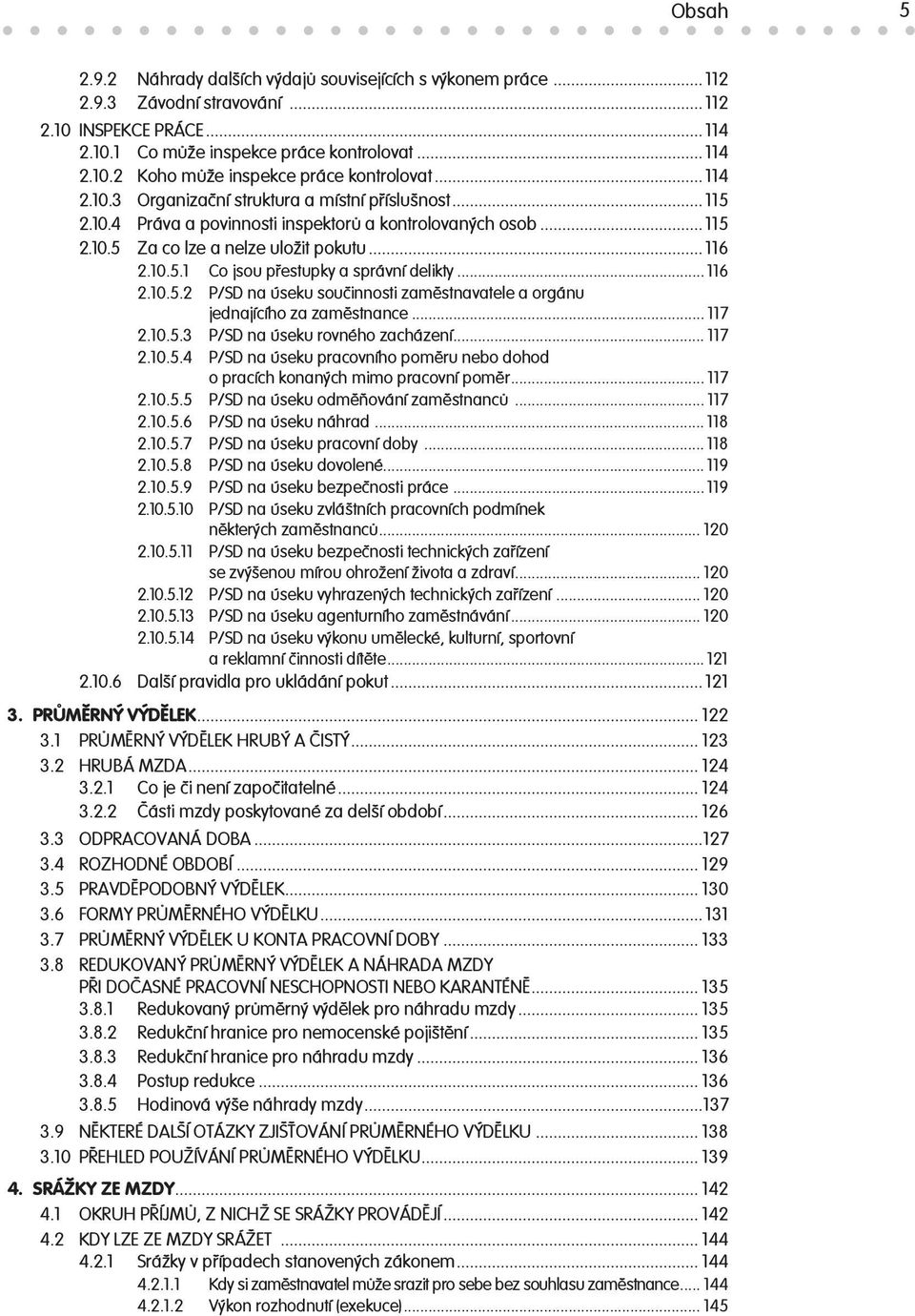 Obsah 5

2.9.2 Náhrady dalších výdajů souvisejících s výkonem práce ... 112
2.9.3 Závodní stravování ... 112
2.10 INSPEKCE PRÁCE ... 114
2.10.1 Co může inspekce práce kontrolovat ... 114
2.10.2 Koho může inspekce práce kontrolovat ... 114
2.10.3 Organizační struktura a místní příslušnost ... 115
2.10.4 Práva a povinnosti inspektorů a kontrolovaných osob ... 115
2.10.5 Za co lze a nelze uložit pokutu ... 116
2.10.5.1 Co jsou přestupky a správní delikty ... 116
2.10.5.2 P/SD na úseku součinnosti zaměstnavatele a orgánu jednajícího za zaměstnance ... 117
2.10.5.3 P/SD na úseku rovného zacházení ... 117
2.10.5.4 P/SD na úseku pracovního poměru nebo dohod o pracích konaných mimo pracovní poměr ... 117
2.10.5.5 P/SD na úseku odměňování zaměstnanců ... 117
2.10.5.6 P/SD na úseku náhrad ... 118
2.10.5.7 P/SD na úseku pracovní doby ... 118
2.10.5.8 P/SD na úseku dovolené ... 119
2.10.5.9 P/SD na úseku bezpečnosti práce ... 119
2.10.5.10 P/SD na úseku zvláštních pracovních podmínek některých zaměstnanců ... 120
2.10.5.11 P/SD na úseku bezpečnosti technických zařízení se zvýšenou mírou ohrožení života a zdraví ... 120
2.10.5.12 P/SD na úseku vyhrazených technických zařízení ... 120
2.10.5.13 P/SD na úseku agenturního zaměstnávání ... 120
2.10.5.14 P/SD na úseku výkonu umělecké, kulturní, sportovní a reklamní činnosti dítěte ... 121
2.10.6 Další pravidla pro ukládání pokut ... 121

3. PRŮMĚRNÝ VÝDĚLEK ... 122
3.1 PRŮMĚRNÝ VÝDĚLEK HRUBÝ A ČISTÝ ... 123
3.2 HRUBÁ MZDA ... 124
3.2.1 Co je či není započitatelné ... 124
3.2.2 Části mzdy poskytované za delší období ... 126
3.3 ODPRACOVANÁ DOBA ... 127
3.4 ROZHODNÉ OBDOBÍ ... 129
3.5 PRAVDĚPODOBNÝ VÝDĚLEK ... 130
3.6 FORMY PRŮMĚRNÉHO VÝDĚLKU ... 131
3.7 PRŮMĚRNÝ VÝDĚLEK U KONTA PRACOVNÍ DOBY ... 133
3.8 REDUKOVANÝ PRŮMĚRNÝ VÝDĚLEK A NÁHRADA MZDY PŘI DOČASNÉ PRACOVNÍ NESCHOPNOSTI NEBO KARANTÉNĚ ... 135
3.8.1 Redukovaný průměrný výdělek pro náhradu mzdy ... 135
3.8.2 Redukční hranice pro nemocenské pojištění ... 135
3.8.3 Redukční hranice pro náhradu mzdy ... 136
3.8.4 Postup redukce ... 136
3.8.5 Hodinová výše náhrady mzdy ... 137
3.9 NĚKTERÉ DALŠÍ OTÁZKY ZJIŠŤOVÁNÍ PRŮMĚRNÉHO VÝDĚLKU ... 138
3.10 PŘEHLED POUŽÍVÁNÍ PRŮMĚRNÉHO VÝDĚLKU ... 139

4. SRÁŽKY ZE MZDY ... 142
4.1 OKRUH PŘÍJMŮ, Z NICHŽ SE SRÁŽKY PROVÁDĚJÍ ... 142
4.2 KDY LZE ZE MZDY SRÁŽET ... 144
4.2.1 Srážky v případech stanovených zákonem ... 144
4.2.1.1 Kdy si zaměstnavatel může srazit pro sebe bez souhlasu zaměstnance ... 144
4.2.1.2 Výkon rozhodnutí (exekuce) ... 145